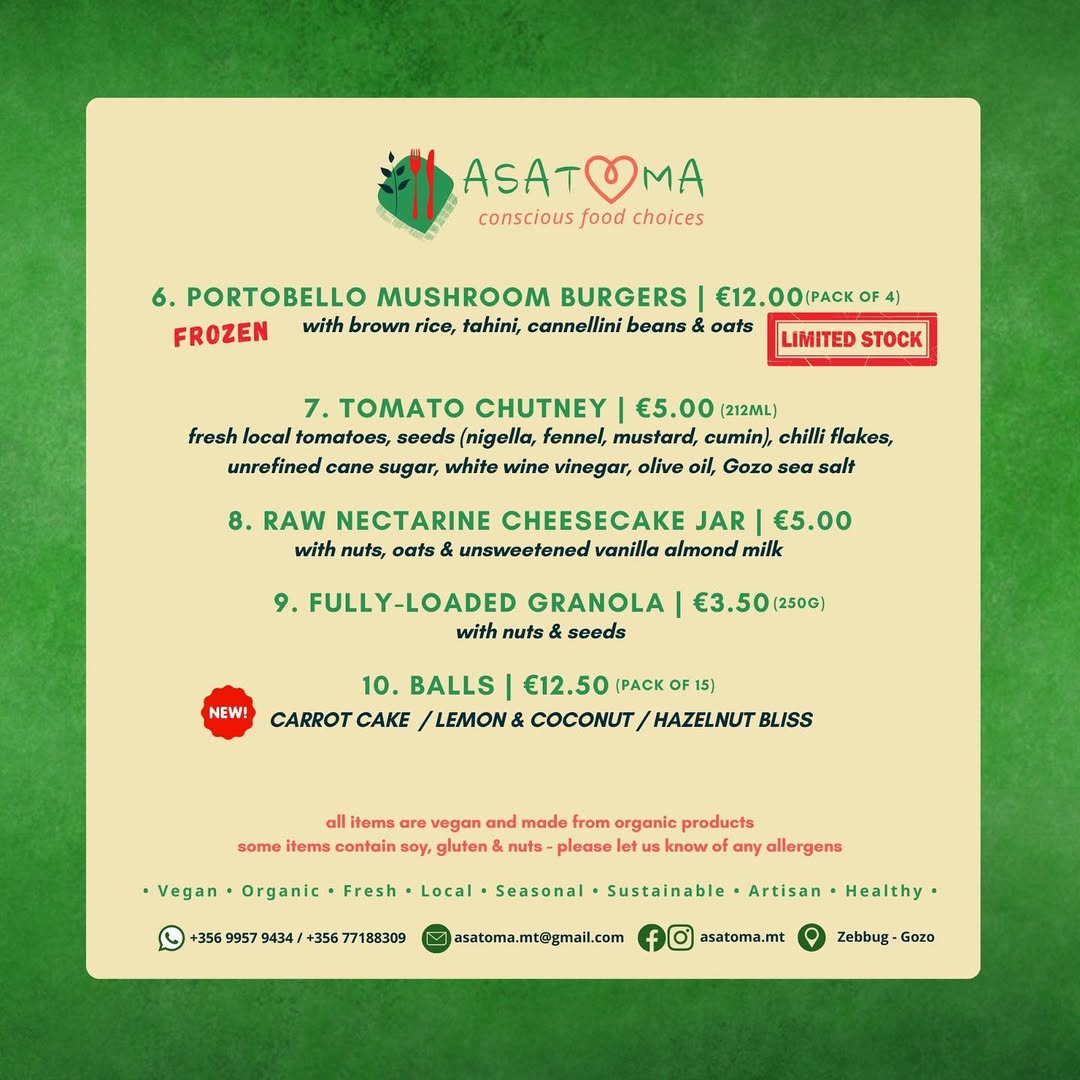 ASATOMA
conscious food choices

6. PORTOBELLO MUSHROOM BURGERS | €12.00 (PACK OF 4)
FROZEN
with brown rice, tahini, cannellini beans & oats
LIMITED STOCK

7. TOMATO CHUTNEY | €5.00 (212ML)
fresh local tomatoes, seeds (nigella, fennel, mustard, cumin), chilli flakes, unrefined cane sugar, white wine vinegar, olive oil, Gozo sea salt

8. RAW NECTARINE CHEESECAKE JAR | €5.00
with nuts, oats & unsweetened vanilla almond milk

9. FULLY-LOADED GRANOLA | €3.50 (250G)
with nuts & seeds

10. BALLS | €12.50 (PACK OF 15)
NEW!
CARROT CAKE / LEMON & COCONUT / HAZELNUT BLISS

all items are vegan and made from organic products
some items contain soy, gluten & nuts - please let us know of any allergens

• Vegan • Organic • Fresh • Local • Seasonal • Sustainable • Artisan • Healthy •

+356 9957 9434 / +356 77188309 asatoma.mt@gmail.com asatoma.mt Zebbug - Gozo